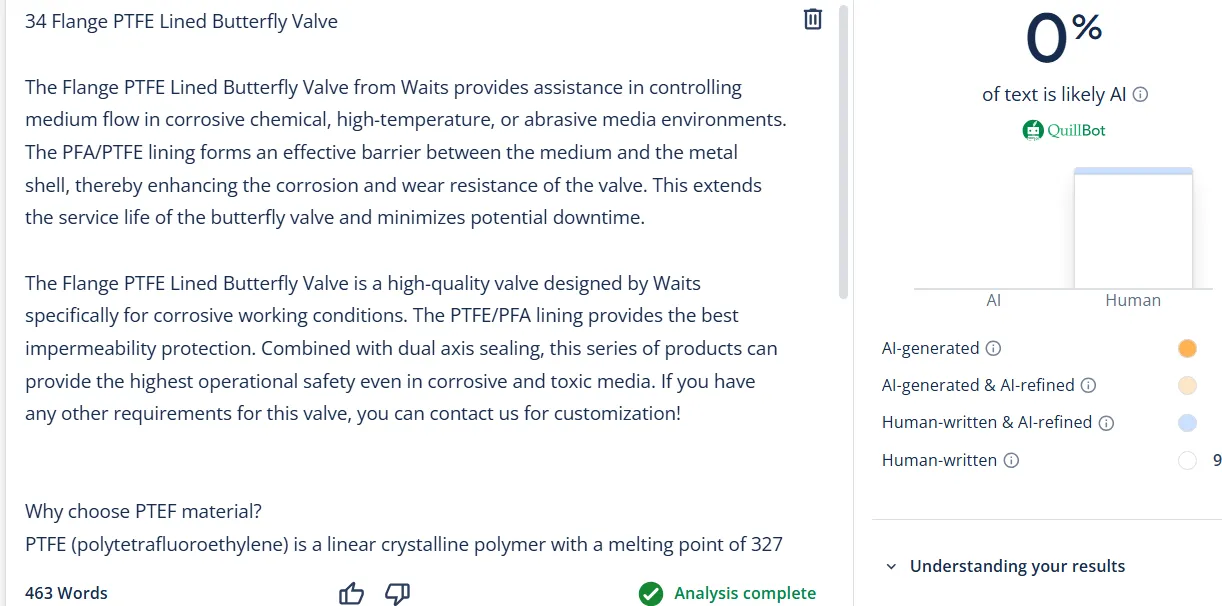 34 Flange PTFE Lined Butterfly Valve

The Flange PTFE Lined Butterfly Valve from Waits provides assistance in controlling medium flow in corrosive chemical, high-temperature, or abrasive media environments. The PFA/PTFE lining forms an effective barrier between the medium and the metal shell, thereby enhancing the corrosion and wear resistance of the valve. This extends the service life of the butterfly valve and minimizes potential downtime.

The Flange PTFE Lined Butterfly Valve is a high-quality valve designed by Waits specifically for corrosive working conditions. The PTFE/PFA lining provides the best impermeability protection. Combined with dual axis sealing, this series of products can provide the highest operational safety even in corrosive and toxic media. If you have any other requirements for this valve, you can contact us for customization!

Why choose PTEF material?
PTFE (polytetrafluoroethylene) is a linear crystalline polymer with a melting point of 327

463 Words

Analysis complete

0%
of text is likely AI
QuillBot

AI
Human

AI-generated
AI-generated & AI-refined
Human-written & AI-refined
Human-written
9

Understanding your results